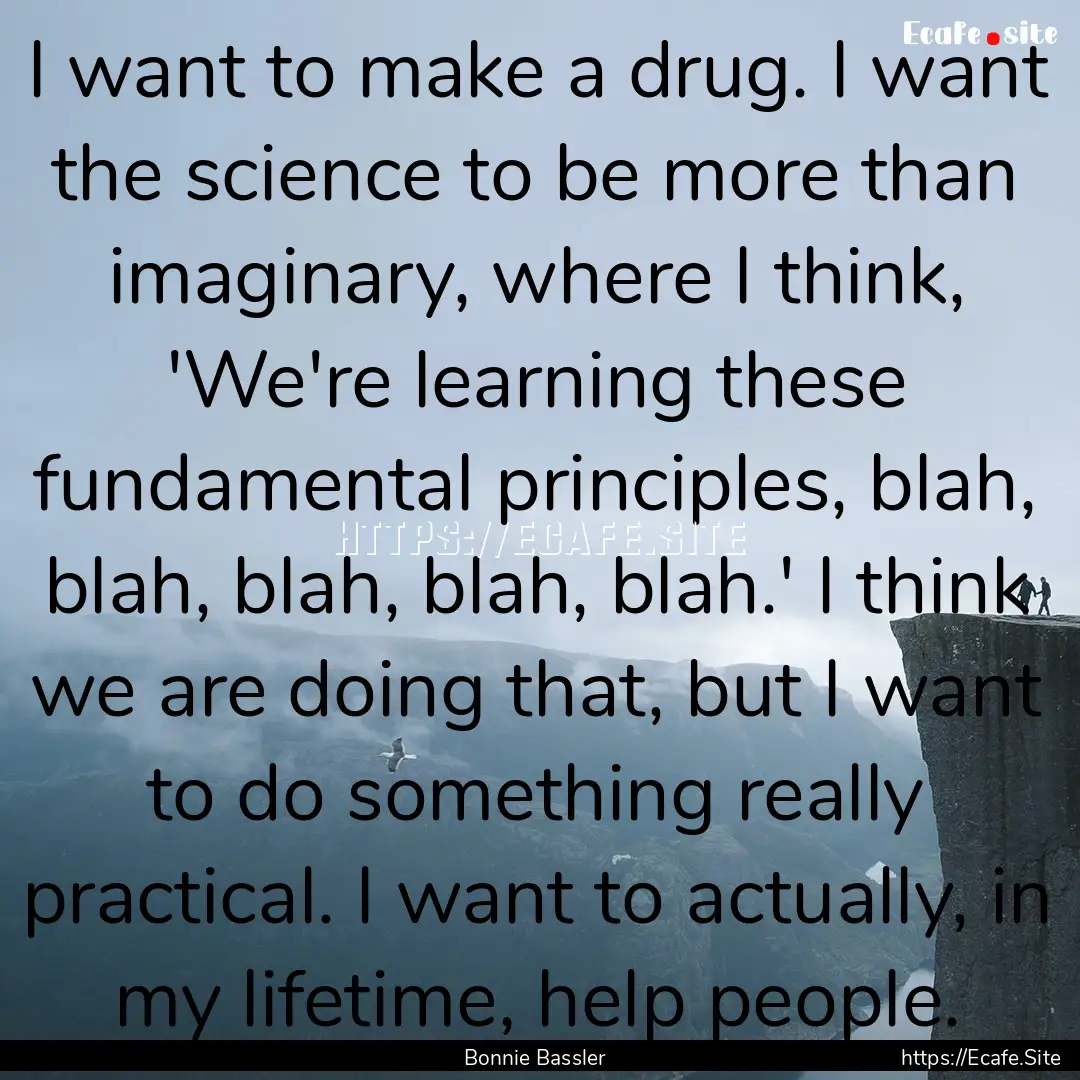 Ecafe.site

I want to make a drug. I want the science to be more than imaginary, where I think, 'We're learning these fundamental principles, blah, blah, blah, blah, blah.' I think we are doing that, but I want to do something really practical. I want to actually, in my lifetime, help people.

HTTPS://ECAFE.SITE

Bonnie Bassler

https://Ecafe.Site